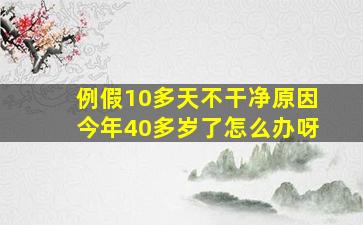 例假10多天不干净原因
今年40多岁了怎么办呀